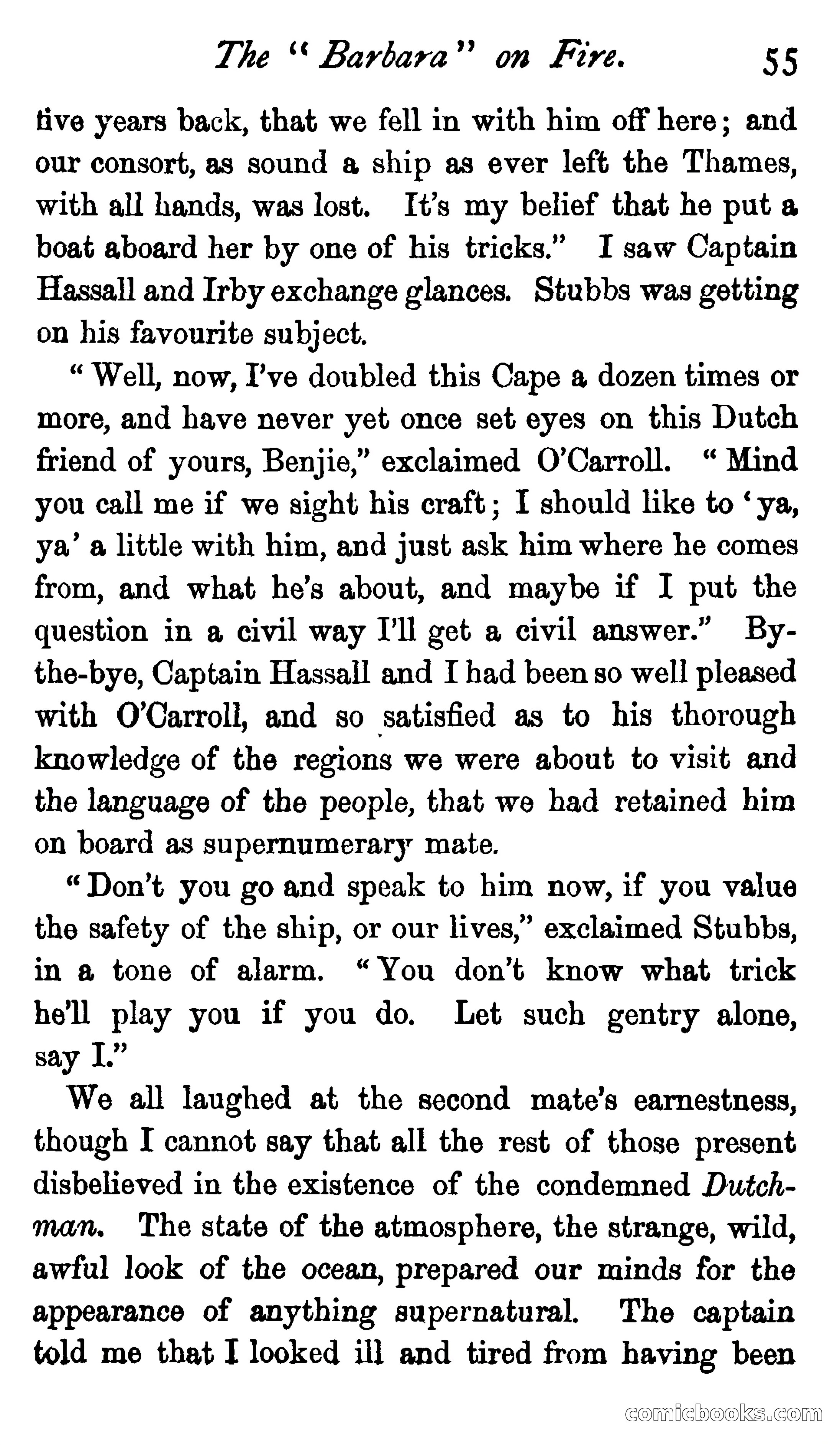 The "Barbara" on Fire. 55

five years back, that we fell in with him off here; and our consort, as sound a ship as ever left the Thames, with all hands, was lost. It's my belief that he put a boat aboard her by one of his tricks." I saw Captain Hassall and Irby exchange glances. Stubbs was getting on his favourite subject.

"Well, now, I've doubled this Cape a dozen times or more, and have never yet once set eyes on this Dutch friend of yours, Benjie," exclaimed O'Carroll. "Mind you call me if we sight his craft; I should like to 'ya, ya' a little with him, and just ask him where he comes from, and what he's about, and maybe if I put the question in a civil way I'll get a civil answer." By-the-bye, Captain Hassall and I had been so well pleased with O'Carroll, and so satisfied as to his thorough knowledge of the regions we were about to visit and the language of the people, that we had retained him on board as supernumerary mate.

"Don't you go and speak to him now, if you value the safety of the ship, or our lives," exclaimed Stubbs, in a tone of alarm. "You don't know what trick he'll play you if you do. Let such gentry alone, say I."

We all laughed at the second mate's earnestness, though I cannot say that all the rest of those present disbelieved in the existence of the condemned Dutchman. The state of the atmosphere, the strange, wild, awful look of the ocean, prepared our minds for the appearance of anything supernatural. The captain told me that I looked ill and tired from having been

comicbooks.com